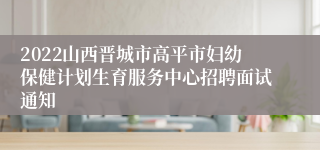 2022山西晋城市高平市妇幼保健计划生育服务中心招聘面试通知